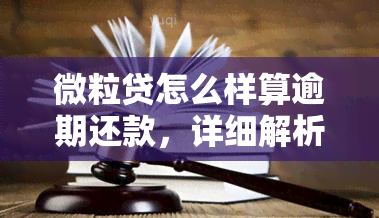 yuqi

微粒贷怎么样算逾期还款，详细解析